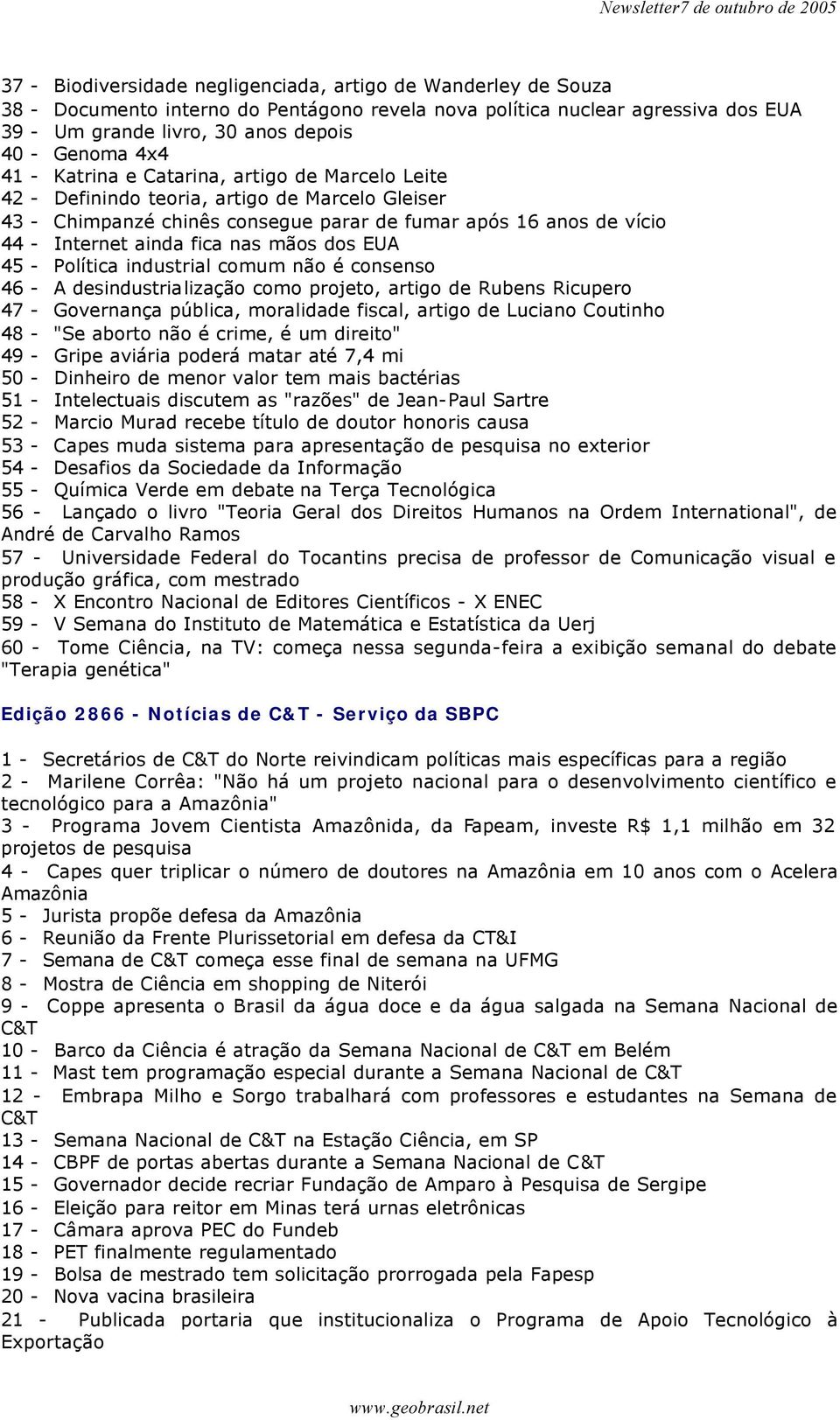 Newsletter7 de outubro de 2005

37 - Biodiversidade negligenciada, artigo de Wanderley de Souza
38 - Documento interno do Pentágono revela nova política nuclear agressiva dos EUA
39 - Um grande livro, 30 anos depois
40 - Genoma 4x4
41 - Katrina e Catarina, artigo de Marcelo Leite
42 - Definindo teoria, artigo de Marcelo Gleiser
43 - Chimpanzé chinês consegue parar de fumar após 16 anos de vício
44 - Internet ainda fica nas mãos dos EUA
45 - Política industrial comum não é consenso
46 - A desindustrialização como projeto, artigo de Rubens Ricupero
47 - Governança pública, moralidade fiscal, artigo de Luciano Coutinho
48 - "Se aborto não é crime, é um direito"
49 - Gripe aviária poderá matar até 7,4 mi
50 - Dinheiro de menor valor tem mais bactérias
51 - Intelectuais discutem as "razões" de Jean-Paul Sartre
52 - Marcio Murad recebe título de doutor honoris causa
53 - Capes muda sistema para apresentação de pesquisa no exterior
54 - Desafios da Sociedade da Informação
55 - Química Verde em debate na Terça Tecnológica
56 - Lançado o livro "Teoria Geral dos Direitos Humanos na Ordem International", de André de Carvalho Ramos
57 - Universidade Federal do Tocantins precisa de professor de Comunicação visual e produção gráfica, com mestrado
58 - X Encontro Nacional de Editores Científicos - X ENEC
59 - V Semana do Instituto de Matemática e Estatística da Uerj
60 - Tome Ciência, na TV: começa nessa segunda-feira a exibição semanal do debate "Terapia genética"

Edição 2866 - Notícias de C&T - Serviço da SBPC

1 - Secretários de C&T do Norte reivindicam políticas mais específicas para a região
2 - Marilene Corrêa: "Não há um projeto nacional para o desenvolvimento científico e tecnológico para a Amazônia"
3 - Programa Jovem Cientista Amazônida, da Fapeam, investe R$ 1,1 milhão em 32 projetos de pesquisa
4 - Capes quer triplicar o número de doutores na Amazônia em 10 anos com o Acelera Amazônia
5 - Jurista propõe defesa da Amazônia
6 - Reunião da Frente Plurissetorial em defesa da CT&I
7 - Semana de C&T começa esse final de semana na UFMG
8 - Mostra de Ciência em shopping de Niterói
9 - Coppe apresenta o Brasil da água doce e da água salgada na Semana Nacional de C&T
10 - Barco da Ciência é atração da Semana Nacional de C&T em Belém
11 - Mast tem programação especial durante a Semana Nacional de C&T
12 - Embrapa Milho e Sorgo trabalhará com professores e estudantes na Semana de C&T
13 - Semana Nacional de C&T na Estação Ciência, em SP
14 - CBPF de portas abertas durante a Semana Nacional de C&T
15 - Governador decide recriar Fundação de Amparo à Pesquisa de Sergipe
16 - Eleição para reitor em Minas terá urnas eletrônicas
17 - Câmara aprova PEC do Fundeb
18 - PET finalmente regulamentado
19 - Bolsa de mestrado tem solicitação prorrogada pela Fapesp
20 - Nova vacina brasileira
21 - Publicada portaria que institucionaliza o Programa de Apoio Tecnológico à Exportação

www.geobrasil.net